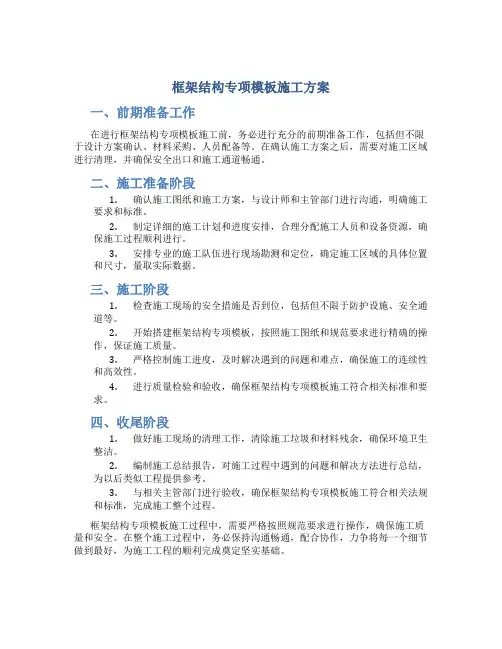 框架结构专项模板施工方案

一、前期准备工作

在进行框架结构专项模板施工前，务必进行充分的前期准备工作，包括但不限于设计方案确认、材料采购、人员配备等。在确认施工方案之后，需要对施工区域进行清理，并确保安全出口和施工通道畅通。

二、施工准备阶段

1. 确认施工图纸和施工方案，与设计师和主管部门进行沟通，明确施工要求和标准。

2. 制定详细的施工计划和进度安排，合理分配施工人员和设备资源，确保施工过程顺利进行。

3. 安排专业的施工队伍进行现场勘测和定位，确定施工区域的具体位置和尺寸，量取实际数据。

三、施工阶段

1. 检查施工现场的安全措施是否到位，包括但不限于防护设施、安全通道等。

2. 开始搭建框架结构专项模板，按照施工图纸和规范要求进行精确的操作，保证施工质量。

3. 严格控制施工进度，及时解决遇到的问题和难点，确保施工的连续性和高效性。

4. 进行质量检验和验收，确保框架结构专项模板施工符合相关标准和要求。

四、收尾阶段

1. 做好施工现场的清理工作，清除施工垃圾和材料残余，确保环境卫生整洁。

2. 编制施工总结报告，对施工过程中遇到的问题和解决方法进行总结，为以后类似工程提供参考。

3. 与相关主管部门进行验收，确保框架结构专项模板施工符合相关法规和标准，完成施工整个过程。

框架结构专项模板施工过程中，需要严格按照规范要求进行操作，确保施工质量和安全。在整个施工过程中，务必保持沟通畅通，配合协作，力争将每一个细节做到最好，为施工工程的顺利完成奠定坚实基础。